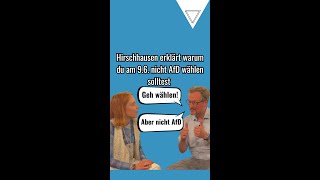 Hirschhausen erklärt warum du am 9.6. nicht AfD wählen solltest

Geh wählen!

Aber nicht AfD